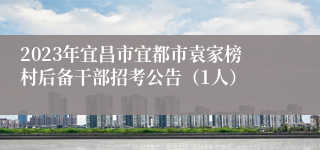 2023年宜昌市宜都市袁家榜村后备干部招考公告（1人）